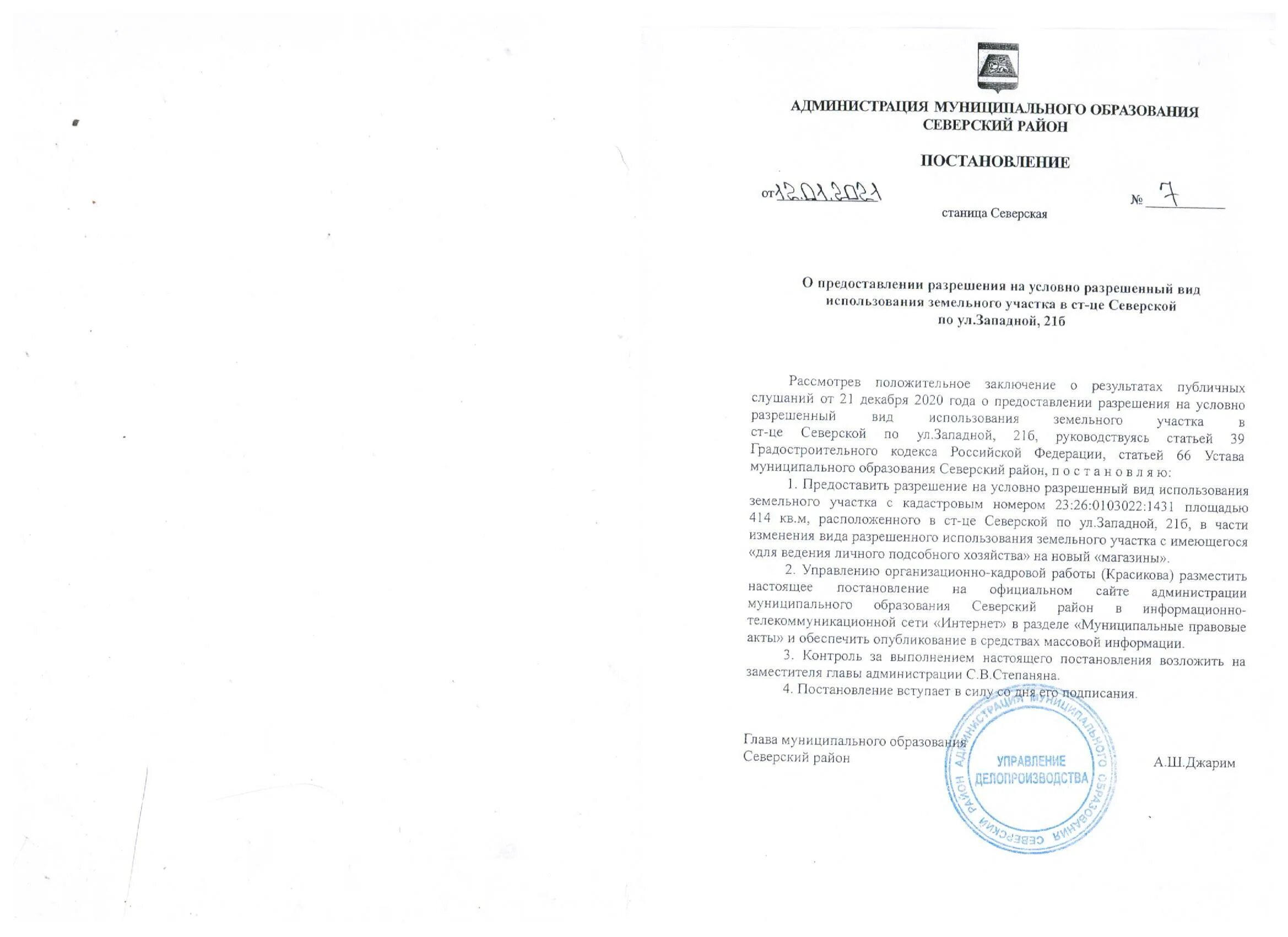 АДМИНИСТРАЦИЯ МУНИЦИПАЛЬНОГО ОБРАЗОВАНИЯ СЕВЕРСКИЙ РАЙОН

ПОСТАНОВЛЕНИЕ

от 12.01.2021 № 7

станица Северская

О предоставлении разрешения на условно разрешенный вид использования земельного участка в ст-це Северской по ул.Западной, 21б

Рассмотрев положительное заключение о результатах публичных слушаний от 21 декабря 2020 года о предоставлении разрешения на условно разрешенный вид использования земельного участка в ст-це Северской по ул.Западной, 21б, руководствуясь статьей 39 Градостроительного кодекса Российской Федерации, статьей 66 Устава муниципального образования Северский район, п о с т а н о в л я ю:

1. Предоставить разрешение на условно разрешенный вид использования земельного участка с кадастровым номером 23:26:0103022:1431 площадью 414 кв.м, расположенного в ст-це Северской по ул.Западной, 21б, в части изменения вида разрешенного использования земельного участка с имеющегося «для ведения личного подсобного хозяйства» на новый «магазины».

2. Управлению организационно-кадровой работы (Красикова) разместить настоящее постановление на официальном сайте администрации муниципального образования Северский район в информационно-телекоммуникационной сети «Интернет» в разделе «Муниципальные правовые акты» и обеспечить опубликование в средствах массовой информации.

3. Контроль за выполнением настоящего постановления возложить на заместителя главы администрации С.В.Степаняна.

4. Постановление вступает в силу со дня его подписания.

Глава муниципального образования
Северский район А.Ш.Джарим

АДМИНИСТРАЦИЯ МУНИЦИПАЛЬНОГО ОБРАЗОВАНИЯ СЕВЕРСКИЙ РАЙОН
УПРАВЛЕНИЕ ДЕЛОПРОИЗВОДСТВА